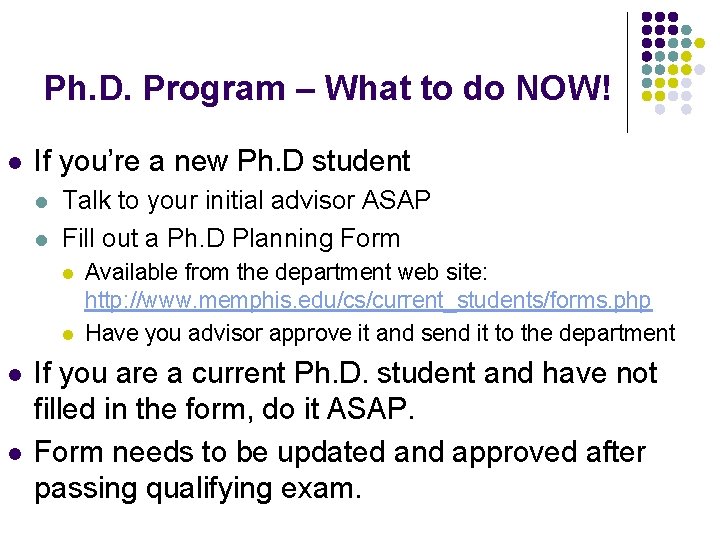 Ph.D. Program – What to do NOW!

- If you're a new Ph.D student
  - Talk to your initial advisor ASAP
  - Fill out a Ph.D Planning Form
    - Available from the department web site: http://www.memphis.edu/cs/current_students/forms.php
    - Have you advisor approve it and send it to the department
- If you are a current Ph.D. student and have not filled in the form, do it ASAP.
- Form needs to be updated and approved after passing qualifying exam.